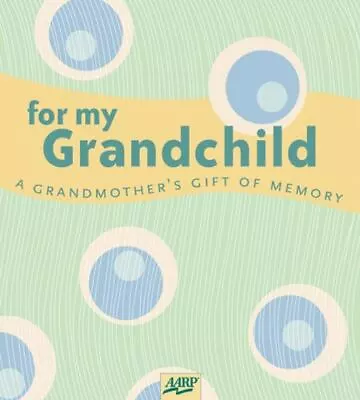 for my Grandchild

A GRANDMOTHER'S GIFT OF MEMORY

AARP